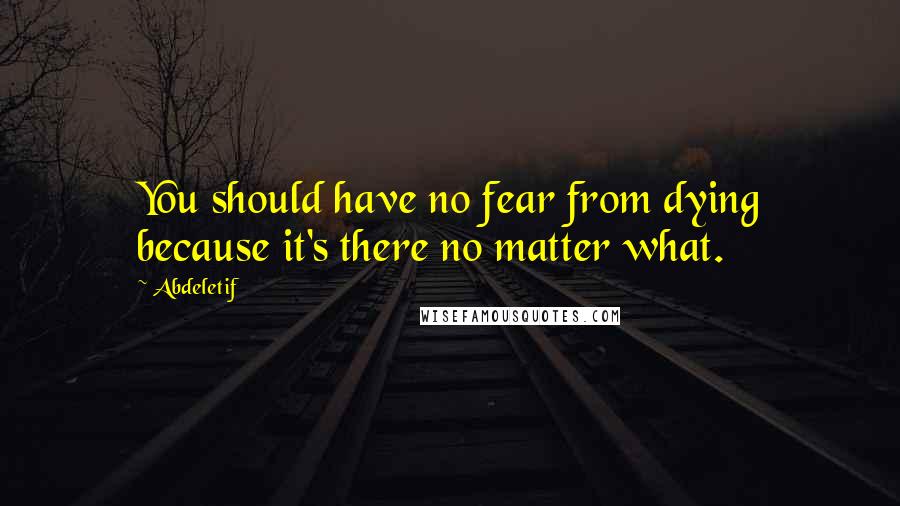 You should have no fear from dying because it's there no matter what.

~ Abdeletif

WISEFAMOUSQUOTES.COM